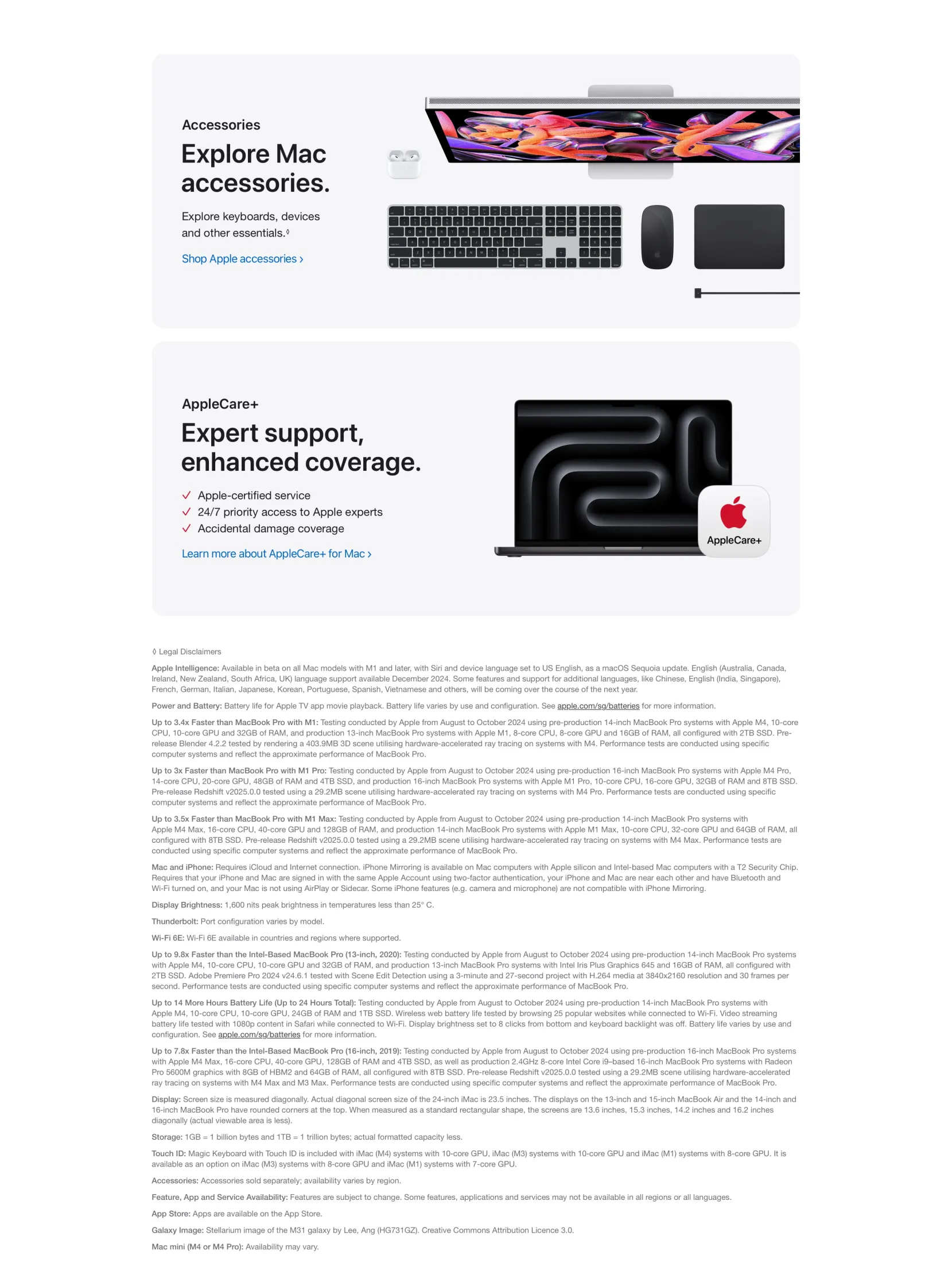 Accessories

Explore Mac accessories.

Explore keyboards, devices and other essentials.◊

Shop Apple accessories ›

AppleCare+

Expert support, enhanced coverage.

✓ Apple-certified service
✓ 24/7 priority access to Apple experts
✓ Accidental damage coverage

Learn more about AppleCare+ for Mac ›

AppleCare+

◊ Legal Disclaimers

Apple Intelligence: Available in beta on all Mac models with M1 and later, with Siri and device language set to US English, as a macOS Sequoia update. English (Australia, Canada, Ireland, New Zealand, South Africa, UK) language support available December 2024. Some features and support for additional languages, like Chinese, English (India, Singapore), French, German, Italian, Japanese, Korean, Portuguese, Spanish, Vietnamese and others, will be coming over the course of the next year.

Power and Battery: Battery life for Apple TV app movie playback. Battery life varies by use and configuration. See apple.com/sg/batteries for more information.

Up to 3.4x Faster than MacBook Pro with M1: Testing conducted by Apple from August to October 2024 using pre-production 14-inch MacBook Pro systems with Apple M4, 10-core CPU, 10-core GPU and 32GB of RAM, and production 13-inch MacBook Pro systems with Apple M1, 8-core CPU, 8-core GPU and 16GB of RAM, all configured with 2TB SSD. Pre-release Blender 4.2.2 tested by rendering a 403.9MB 3D scene utilising hardware-accelerated ray tracing on systems with M4. Performance tests are conducted using specific computer systems and reflect the approximate performance of MacBook Pro.

Up to 3x Faster than MacBook Pro with M1 Pro: Testing conducted by Apple from August to October 2024 using pre-production 16-inch MacBook Pro systems with Apple M4 Pro, 14-core CPU, 20-core GPU, 48GB of RAM and 4TB SSD, and production 16-inch MacBook Pro systems with Apple M1 Pro, 10-core CPU, 16-core GPU, 32GB of RAM and 8TB SSD. Pre-release Redshift v2025.0.0 tested using a 29.2MB scene utilising hardware-accelerated ray tracing on systems with M4 Pro. Performance tests are conducted using specific computer systems and reflect the approximate performance of MacBook Pro.

Up to 3.5x Faster than MacBook Pro with M1 Max: Testing conducted by Apple from August to October 2024 using pre-production 14-inch MacBook Pro systems with Apple M4 Max, 16-core CPU, 40-core GPU and 128GB of RAM, and production 14-inch MacBook Pro systems with Apple M1 Max, 10-core CPU, 32-core GPU and 64GB of RAM, all configured with 8TB SSD. Pre-release Redshift v2025.0.0 tested using a 29.2MB scene utilising hardware-accelerated ray tracing on systems with M4 Max. Performance tests are conducted using specific computer systems and reflect the approximate performance of MacBook Pro.

Mac and iPhone: Requires iCloud and Internet connection. iPhone Mirroring is available on Mac computers with Apple silicon and Intel-based Mac computers with a T2 Security Chip. Requires that your iPhone and Mac are signed in with the same Apple Account using two-factor authentication, your iPhone and Mac are near each other and have Bluetooth and Wi-Fi turned on, and your Mac is not using AirPlay or Sidecar. Some iPhone features (e.g. camera and microphone) are not compatible with iPhone Mirroring.

Display Brightness: 1,600 nits peak brightness in temperatures less than 25° C.

Thunderbolt: Port configuration varies by model.

Wi-Fi 6E: Wi-Fi 6E available in countries and regions where supported.

Up to 9.8x Faster than the Intel-Based MacBook Pro (13-inch, 2020): Testing conducted by Apple from August to October 2024 using pre-production 14-inch MacBook Pro systems with Apple M4, 10-core CPU, 10-core GPU and 32GB of RAM, and production 13-inch MacBook Pro systems with Intel Iris Plus Graphics 645 and 16GB of RAM, all configured with 2TB SSD. Adobe Premiere Pro 2024 v24.6.1 tested with Scene Edit Detection using a 3-minute and 27-second project with H.264 media at 3840x2160 resolution and 30 frames per second. Performance tests are conducted using specific computer systems and reflect the approximate performance of MacBook Pro.

Up to 14 More Hours Battery Life (Up to 24 Hours Total): Testing conducted by Apple from August to October 2024 using pre-production 14-inch MacBook Pro systems with Apple M4, 10-core CPU, 10-core GPU, 24GB of RAM and 1TB SSD. Wireless web battery life tested by browsing 25 popular websites while connected to Wi-Fi. Video streaming battery life tested with 1080p content in Safari while connected to Wi-Fi. Display brightness set to 8 clicks from bottom and keyboard backlight was off. Battery life varies by use and configuration. See apple.com/sg/batteries for more information.

Up to 7.8x Faster than the Intel-Based MacBook Pro (16-inch, 2019): Testing conducted by Apple from August to October 2024 using pre-production 16-inch MacBook Pro systems with Apple M4 Max, 16-core CPU, 40-core GPU, 128GB of RAM and 4TB SSD, as well as production 2.4GHz 8-core Intel Core i9–based 16-inch MacBook Pro systems with Radeon Pro 5600M graphics with 8GB of HBM2 and 64GB of RAM, all configured with 8TB SSD. Pre-release Redshift v2025.0.0 tested using a 29.2MB scene utilising hardware-accelerated ray tracing on systems with M4 Max and M3 Max. Performance tests are conducted using specific computer systems and reflect the approximate performance of MacBook Pro.

Display: Screen size is measured diagonally. Actual diagonal screen size of the 24-inch iMac is 23.5 inches. The displays on the 13-inch and 15-inch MacBook Air and the 14-inch and 16-inch MacBook Pro have rounded corners at the top. When measured as a standard rectangular shape, the screens are 13.6 inches, 15.3 inches, 14.2 inches and 16.2 inches diagonally (actual viewable area is less).

Storage: 1GB = 1 billion bytes and 1TB = 1 trillion bytes; actual formatted capacity less.

Touch ID: Magic Keyboard with Touch ID is included with iMac (M4) systems with 10-core GPU, iMac (M3) systems with 10-core GPU and iMac (M1) systems with 8-core GPU. It is available as an option on iMac (M3) systems with 8-core GPU and iMac (M1) systems with 7-core GPU.

Accessories: Accessories sold separately; availability varies by region.

Feature, App and Service Availability: Features are subject to change. Some features, applications and services may not be available in all regions or all languages.

App Store: Apps are available on the App Store.

Galaxy Image: Stellarium image of the M31 galaxy by Lee, Ang (HG731GZ). Creative Commons Attribution Licence 3.0.

Mac mini (M4 or M4 Pro): Availability may vary.